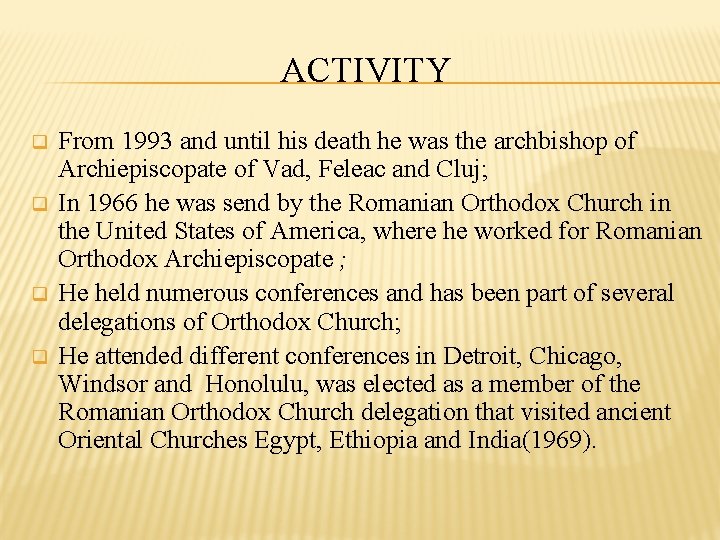 ACTIVITY

From 1993 and until his death he was the archbishop of Archiepiscopate of Vad, Feleac and Cluj;

In 1966 he was send by the Romanian Orthodox Church in the United States of America, where he worked for Romanian Orthodox Archiepiscopate ;

He held numerous conferences and has been part of several delegations of Orthodox Church;

He attended different conferences in Detroit, Chicago, Windsor and Honolulu, was elected as a member of the Romanian Orthodox Church delegation that visited ancient Oriental Churches Egypt, Ethiopia and India(1969).